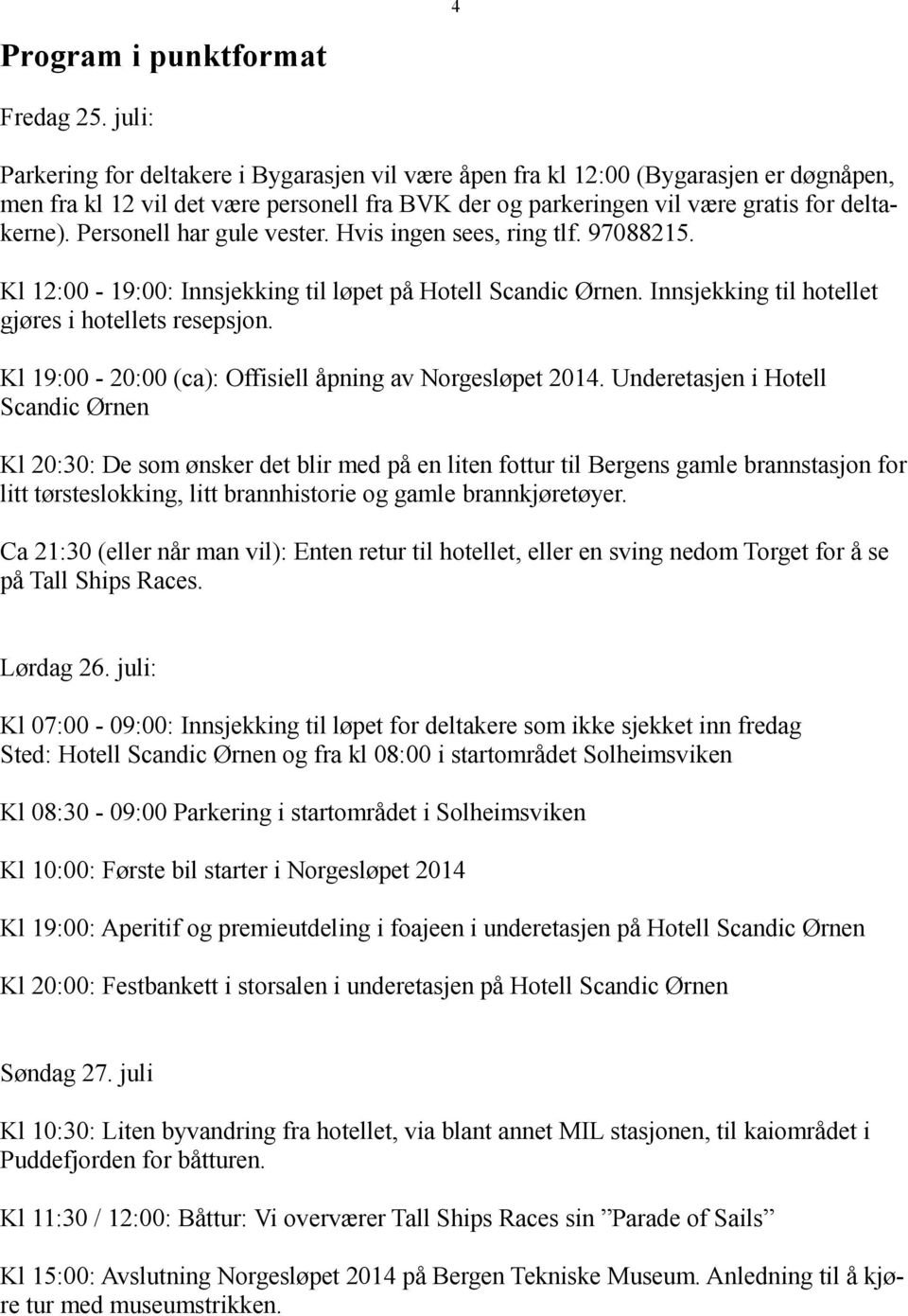 4

Program i punktformat

Fredag 25. juli:

Parkering for deltakere i Bygarasjen vil være åpen fra kl 12:00 (Bygarasjen er døgnåpen, men fra kl 12 vil det være personell fra BVK der og parkeringen vil være gratis for deltakerne). Personell har gule vester. Hvis ingen sees, ring tlf. 97088215.

Kl 12:00 - 19:00: Innsjekking til løpet på Hotell Scandic Ørnen. Innsjekking til hotellet gjøres i hotellets resepsjon.

Kl 19:00 - 20:00 (ca): Offisiell åpning av Norgesløpet 2014. Underetasjen i Hotell Scandic Ørnen

Kl 20:30: De som ønsker det blir med på en liten fottur til Bergens gamle brannstasjon for litt tørsteslokking, litt brannhistorie og gamle brannkjøretøyer.

Ca 21:30 (eller når man vil): Enten retur til hotellet, eller en sving nedom Torget for å se på Tall Ships Races.

Lørdag 26. juli:

Kl 07:00 - 09:00: Innsjekking til løpet for deltakere som ikke sjekket inn fredag
Sted: Hotell Scandic Ørnen og fra kl 08:00 i startområdet Solheimsviken

Kl 08:30 - 09:00 Parkering i startområdet i Solheimsviken

Kl 10:00: Første bil starter i Norgesløpet 2014

Kl 19:00: Aperitif og premieutdeling i foajeen i underetasjen på Hotell Scandic Ørnen

Kl 20:00: Festbankett i storsalen i underetasjen på Hotell Scandic Ørnen

Søndag 27. juli

Kl 10:30: Liten byvandring fra hotellet, via blant annet MIL stasjonen, til kaiområdet i Puddefjorden for båtturen.

Kl 11:30 / 12:00: Båttur: Vi overværer Tall Ships Races sin ”Parade of Sails”

Kl 15:00: Avslutning Norgesløpet 2014 på Bergen Tekniske Museum. Anledning til å kjøre tur med museumstrikken.